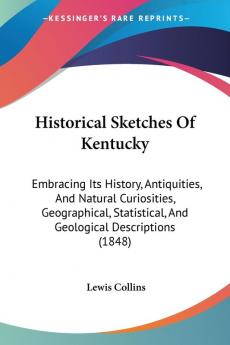 KESSINGER'S RARE REPRINTS

Historical Sketches Of Kentucky

Embracing Its History, Antiquities, And Natural Curiosities, Geographical, Statistical, And Geological Descriptions (1848)

Lewis Collins